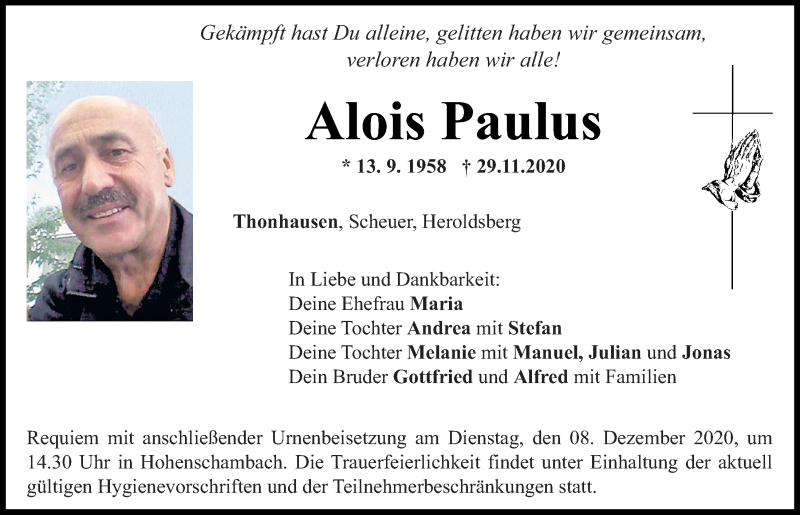 Gekämpft hast Du alleine, gelitten haben wir gemeinsam, verloren haben wir alle!

Alois Paulus

* 13. 9. 1958 † 29.11.2020

Thonhausen, Scheuer, Heroldsberg

In Liebe und Dankbarkeit:
Deine Ehefrau Maria
Deine Tochter Andrea mit Stefan
Deine Tochter Melanie mit Manuel, Julian und Jonas
Dein Bruder Gottfried und Alfred mit Familien

Requiem mit anschließender Urnenbeisetzung am Dienstag, den 08. Dezember 2020, um 14.30 Uhr in Hohenschambach. Die Trauerfeierlichkeit findet unter Einhaltung der aktuell gültigen Hygienevorschriften und der Teilnehmerbeschränkungen statt.